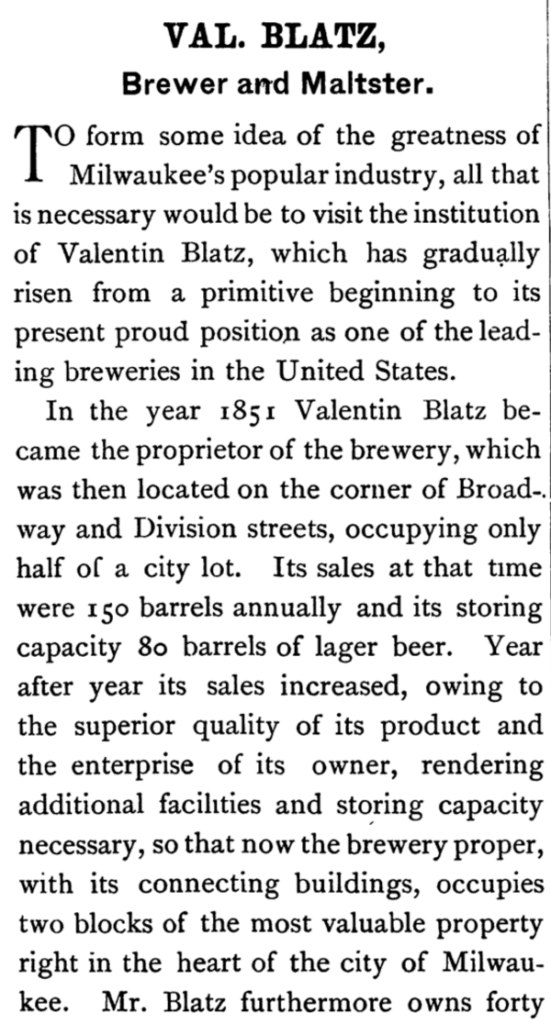 VAL. BLATZ,
Brewer and Maltster.

TO form some idea of the greatness of Milwaukee's popular industry, all that is necessary would be to visit the institution of Valentin Blatz, which has gradually risen from a primitive beginning to its present proud position as one of the leading breweries in the United States.

In the year 1851 Valentin Blatz became the proprietor of the brewery, which was then located on the corner of Broadway and Division streets, occupying only half of a city lot. Its sales at that time were 150 barrels annually and its storing capacity 80 barrels of lager beer. Year after year its sales increased, owing to the superior quality of its product and the enterprise of its owner, rendering additional facilities and storing capacity necessary, so that now the brewery proper, with its connecting buildings, occupies two blocks of the most valuable property right in the heart of the city of Milwaukee. Mr. Blatz furthermore owns forty